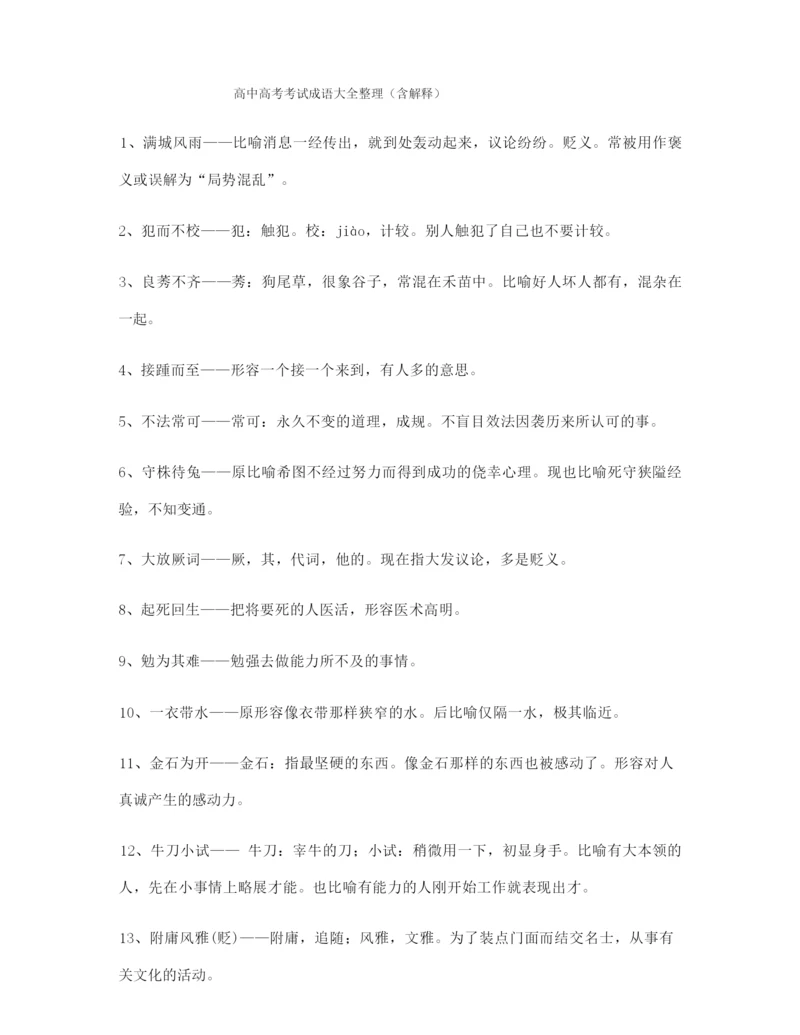 高中高考考试成语大全整理（含解释）

1、满城风雨——比喻消息一经传出，就到处轰动起来，议论纷纷。贬义。常被用作褒义或误解为“局势混乱”。

2、犯而不校——犯：触犯。校：jiào，计较。别人触犯了自己也不要计较。

3、良莠不齐——莠：狗尾草，很象谷子，常混在禾苗中。比喻好人坏人都有，混杂在一起。

4、接踵而至——形容一个接一个来到，有人多的意思。

5、不法常可——常可：永久不变的道理，成规。不盲目效法因袭历来所认可的事。

6、守株待兔——原比喻希图不经过努力而得到成功的侥幸心理。现也比喻死守狭隘经验，不知变通。

7、大放厥词——厥，其，代词，他的。现在指大发议论，多是贬义。

8、起死回生——把将要死的人医活，形容医术高明。

9、勉为其难——勉强去做能力所不及的事情。

10、一衣带水——原形容像衣带那样狭窄的水。后比喻仅隔一水，极其临近。

11、金石为开——金石：指最坚硬的东西。像金石那样的东西也被感动了。形容对人真诚产生的感动力。

12、牛刀小试—— 牛刀：宰牛的刀；小试：稍微用一下，初显身手。比喻有大本领的人，先在小事情上略展才能。也比喻有能力的人刚开始工作就表现出才。

13、附庸风雅(贬)——附庸，追随；风雅，文雅。为了装点门面而结交名士，从事有关文化的活动。